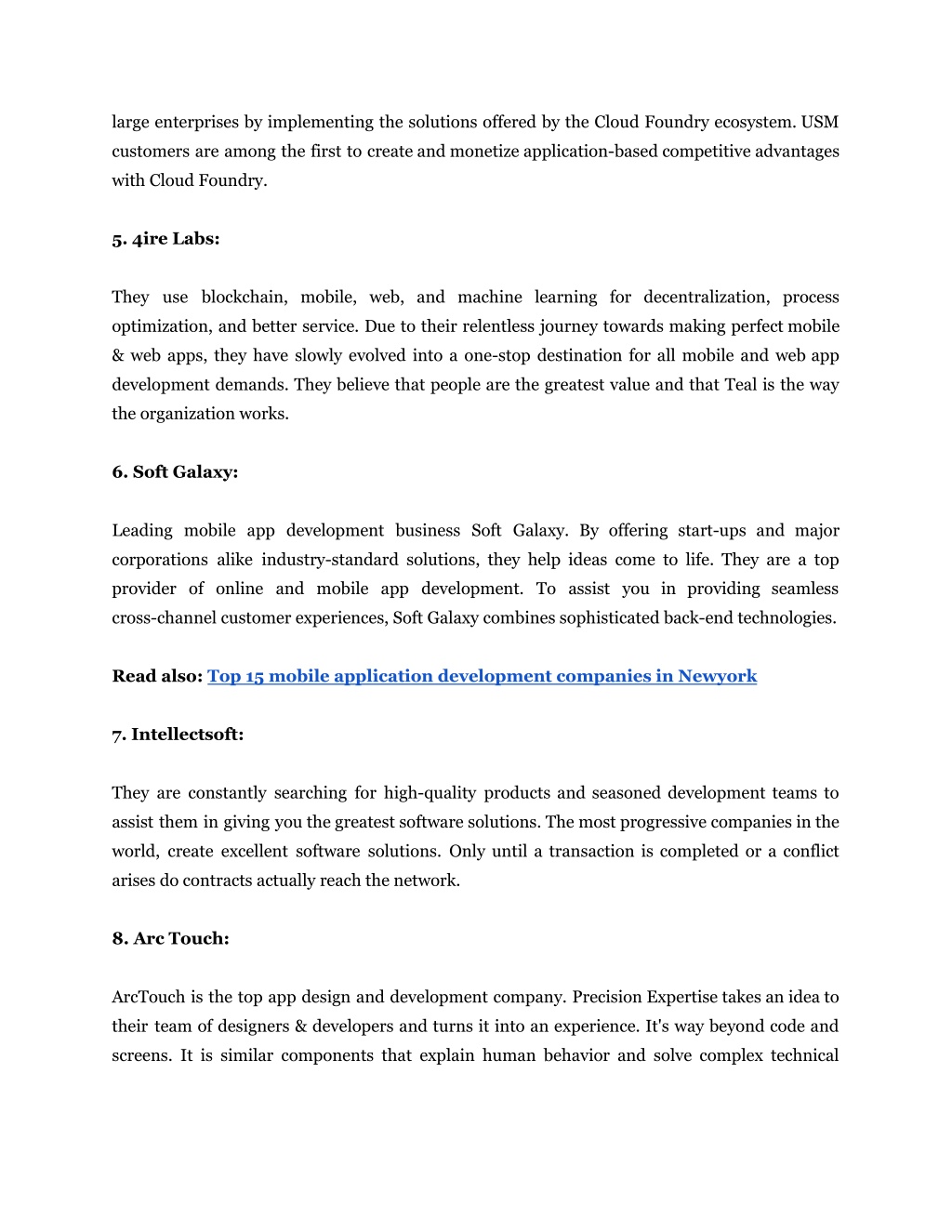 large enterprises by implementing the solutions offered by the Cloud Foundry ecosystem. USM customers are among the first to create and monetize application-based competitive advantages with Cloud Foundry.

5. 4ire Labs:

They use blockchain, mobile, web, and machine learning for decentralization, process optimization, and better service. Due to their relentless journey towards making perfect mobile & web apps, they have slowly evolved into a one-stop destination for all mobile and web app development demands. They believe that people are the greatest value and that Teal is the way the organization works.

6. Soft Galaxy:

Leading mobile app development business Soft Galaxy. By offering start-ups and major corporations alike industry-standard solutions, they help ideas come to life. They are a top provider of online and mobile app development. To assist you in providing seamless cross-channel customer experiences, Soft Galaxy combines sophisticated back-end technologies.

Read also: Top 15 mobile application development companies in Newyork

7. Intellectsoft:

They are constantly searching for high-quality products and seasoned development teams to assist them in giving you the greatest software solutions. The most progressive companies in the world, create excellent software solutions. Only until a transaction is completed or a conflict arises do contracts actually reach the network.

8. Arc Touch:

ArcTouch is the top app design and development company. Precision Expertise takes an idea to their team of designers & developers and turns it into an experience. It's way beyond code and screens. It is similar components that explain human behavior and solve complex technical